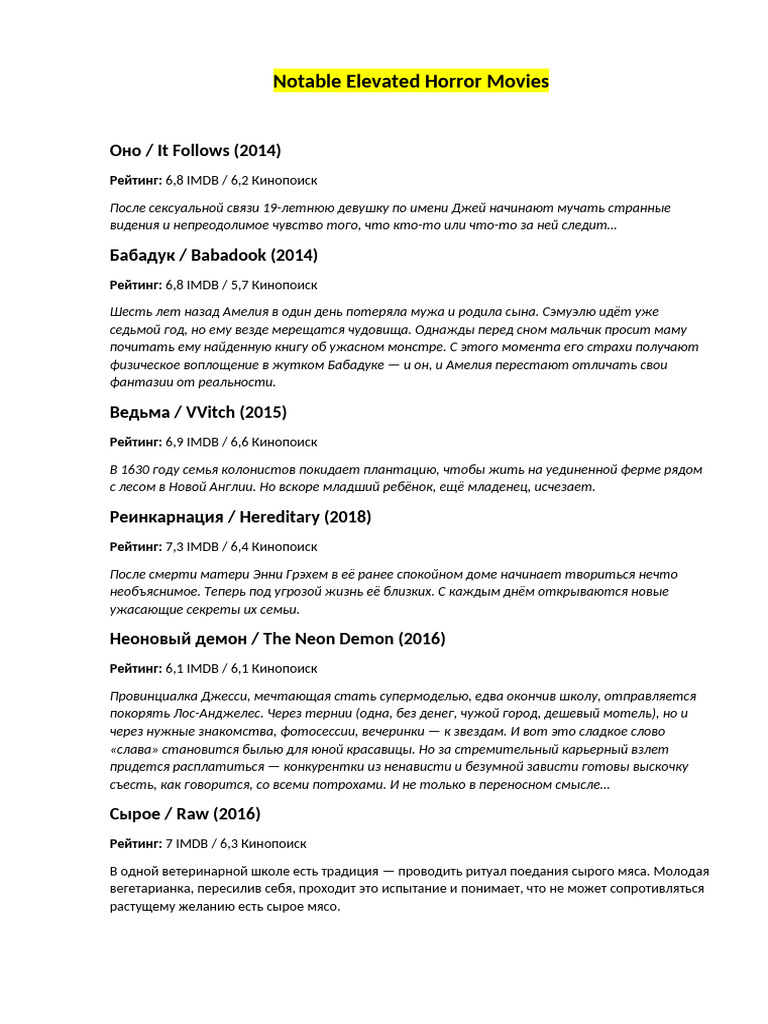 Notable Elevated Horror Movies

Оно / It Follows (2014)

Рейтинг: 6,8 IMDB / 6,2 Кинопоиск

После сексуальной связи 19-летнюю девушку по имени Джей начинают мучать странные видения и непреодолимое чувство того, что кто-то или что-то за ней следит...

Бабадук / Babadook (2014)

Рейтинг: 6,8 IMDB / 5,7 Кинопоиск

Шесть лет назад Амелия в один день потеряла мужа и родила сына. Сэмуэлю идёт уже седьмой год, но ему везде мерещатся чудовища. Однажды перед сном мальчик просит маму почитать ему найденную книгу об ужасном монстре. С этого момента его страхи получают физическое воплощение в жутком Бабадуке — и он, и Амелия перестают отличать свои фантазии от реальности.

Ведьма / VVitch (2015)

Рейтинг: 6,9 IMDB / 6,6 Кинопоиск

В 1630 году семья колонистов покидает плантацию, чтобы жить на уединенной ферме рядом с лесом в Новой Англии. Но вскоре младший ребёнок, ещё младенец, исчезает.

Реинкарнация / Hereditary (2018)

Рейтинг: 7,3 IMDB / 6,4 Кинопоиск

После смерти матери Энни Грэхем в её ранее спокойном доме начинает твориться нечто необъяснимое. Теперь под угрозой жизнь её близких. С каждым днём открываются новые ужасающие секреты их семьи.

Неоновый демон / The Neon Demon (2016)

Рейтинг: 6,1 IMDB / 6,1 Кинопоиск

Провинциалка Джесси, мечтающая стать супермоделью, едва окончив школу, отправляется покорять Лос-Анджелес. Через тернии (одна, без денег, чужой город, дешевый мотель), но и через нужные знакомства, фотосессии, вечеринки — к звездам. И вот это сладкое слово «слава» становится былью для юной красавицы. Но за стремительный карьерный взлет придется расплатиться — конкурентки из ненависти и безумной зависти готовы выскочку съесть, как говорится, со всеми потрохами. И не только в переносном смысле...

Сырое / Raw (2016)

Рейтинг: 7 IMDB / 6,3 Кинопоиск

В одной ветеринарной школе есть традиция — проводить ритуал поедания сырого мяса. Молодая вегетарианка, пересилив себя, проходит это испытание и понимает, что не может сопротивляться растущему желанию есть сырое мясо.